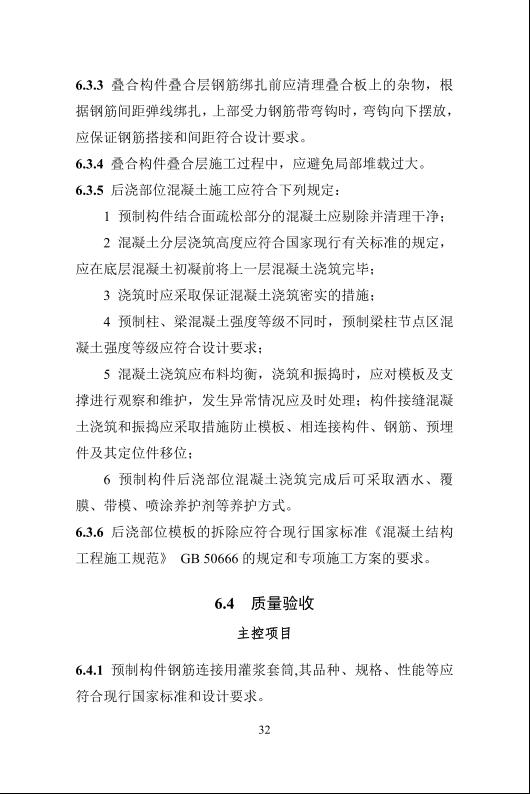 6.3.3 叠合构件叠合层钢筋绑扎前应清理叠合板上的杂物，根据钢筋间距弹线绑扎，上部受力钢筋带弯钩时，弯钩向下摆放，应保证钢筋搭接和间距符合设计要求。

6.3.4 叠合构件叠合层施工过程中，应避免局部堆载过大。

6.3.5 后浇部位混凝土施工应符合下列规定：

1 预制构件结合面疏松部分的混凝土应剔除并清理干净；

2 混凝土分层浇筑高度应符合国家现行有关标准的规定，应在底层混凝土初凝前将上一层混凝土浇筑完毕；

3 浇筑时应采取保证混凝土浇筑密实的措施；

4 预制柱、梁混凝土强度等级不同时，预制梁柱节点区混凝土强度等级应符合设计要求；

5 混凝土浇筑应布料均衡，浇筑和振捣时，应对模板及支撑进行观察和维护，发生异常情况应及时处理；构件接缝混凝土浇筑和振捣应采取措施防止模板、相连接构件、钢筋、预埋件及其定位件移位；

6 预制构件后浇部位混凝土浇筑完成后可采取洒水、覆膜、带模、喷涂养护剂等养护方式。

6.3.6 后浇部位模板的拆除应符合现行国家标准《混凝土结构工程施工规范》 GB 50666 的规定和专项施工方案的要求。

6.4 质量验收

主控项目

6.4.1 预制构件钢筋连接用灌浆套筒,其品种、规格、性能等应符合现行国家标准和设计要求。

32